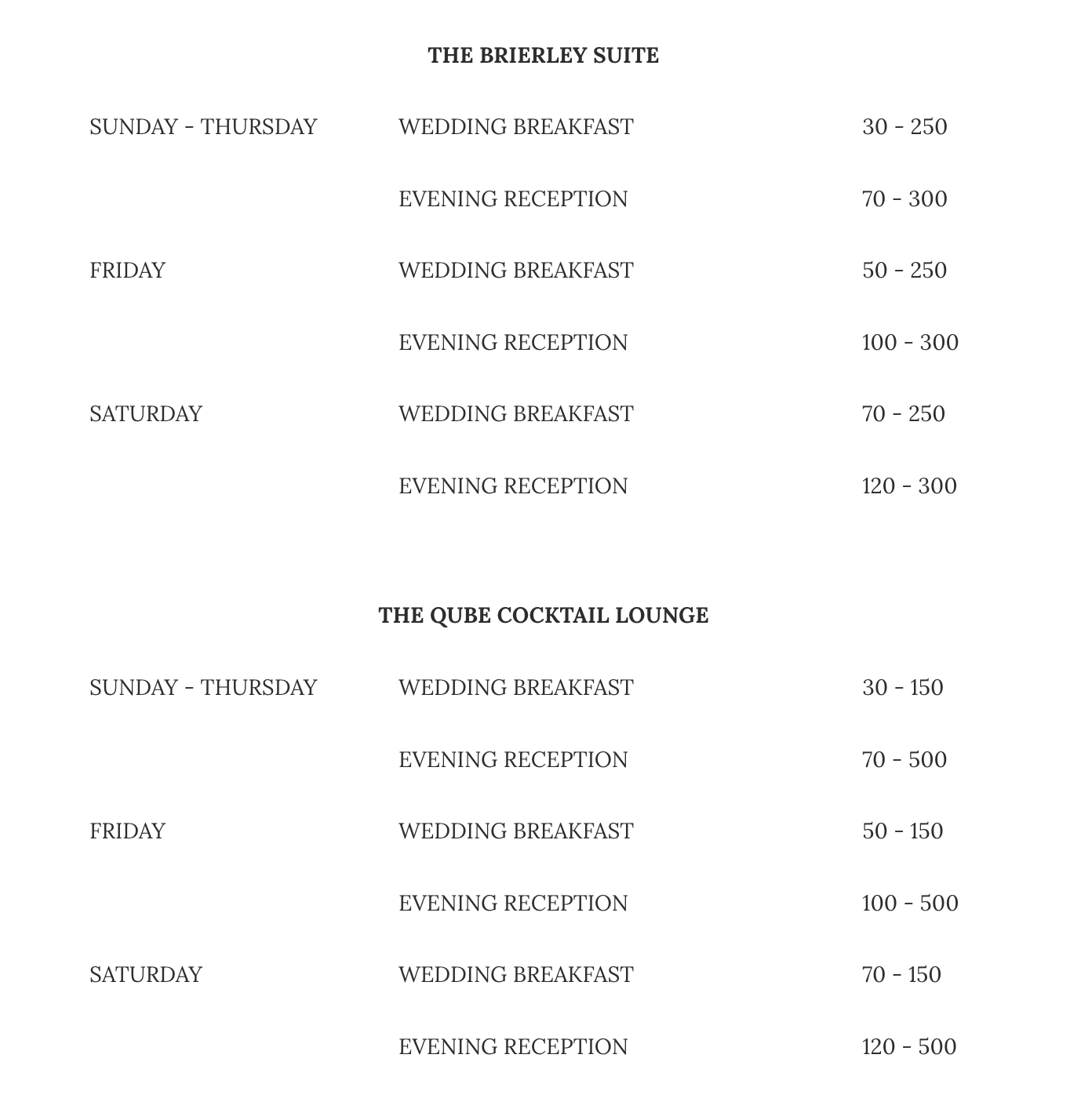 THE BRIERLEY SUITE

| | | |
|---|---|---|
| SUNDAY - THURSDAY | WEDDING BREAKFAST | 30 - 250 |
| | EVENING RECEPTION | 70 - 300 |
| FRIDAY | WEDDING BREAKFAST | 50 - 250 |
| | EVENING RECEPTION | 100 - 300 |
| SATURDAY | WEDDING BREAKFAST | 70 - 250 |
| | EVENING RECEPTION | 120 - 300 |

THE QUBE COCKTAIL LOUNGE

| | | |
|---|---|---|
| SUNDAY - THURSDAY | WEDDING BREAKFAST | 30 - 150 |
| | EVENING RECEPTION | 70 - 500 |
| FRIDAY | WEDDING BREAKFAST | 50 - 150 |
| | EVENING RECEPTION | 100 - 500 |
| SATURDAY | WEDDING BREAKFAST | 70 - 150 |
| | EVENING RECEPTION | 120 - 500 |